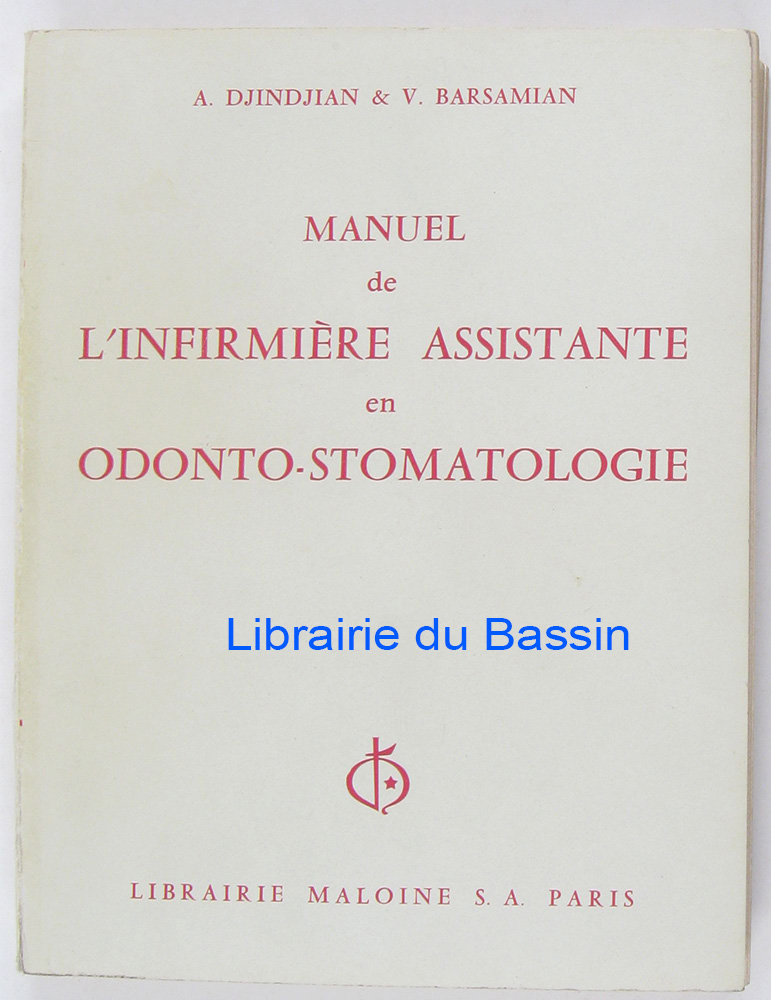 A. DJINDJIAN & V. BARSAMIAN

MANUEL
de
L'INFIRMIÈRE ASSISTANTE
en
ODONTO-STOMATOLOGIE

LIBRAIRIE MALOINE S. A. PARIS

Librairie du Bassin